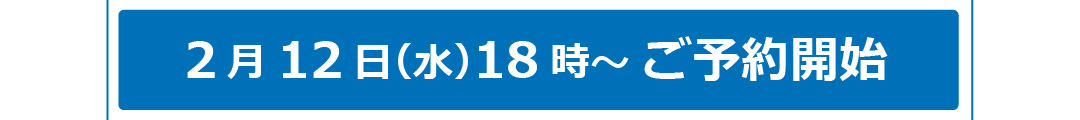 2月12日(水)18時～ ご予約開始